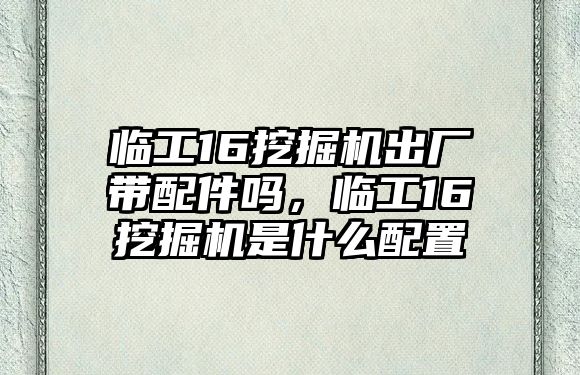 临工16挖掘机出厂带配件吗，临工16挖掘机是什么配置